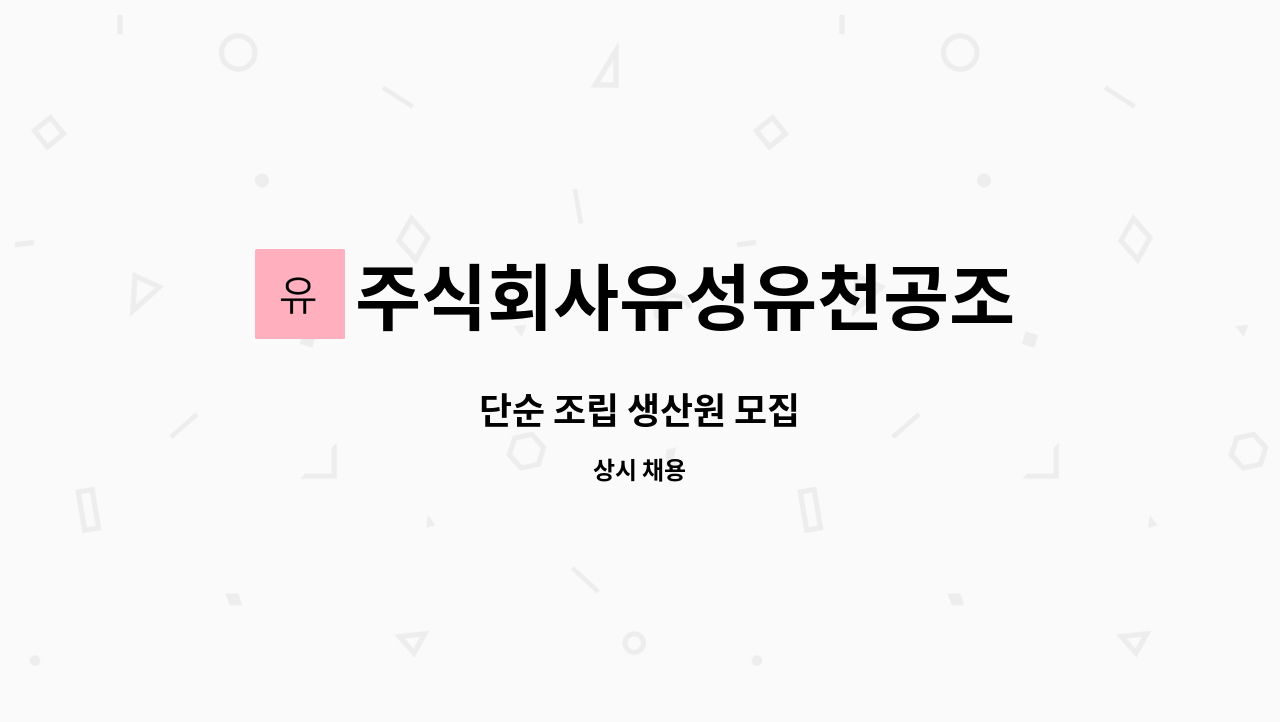 유 주식회사유성유천공조

단순 조립 생산원 모집

상시 채용